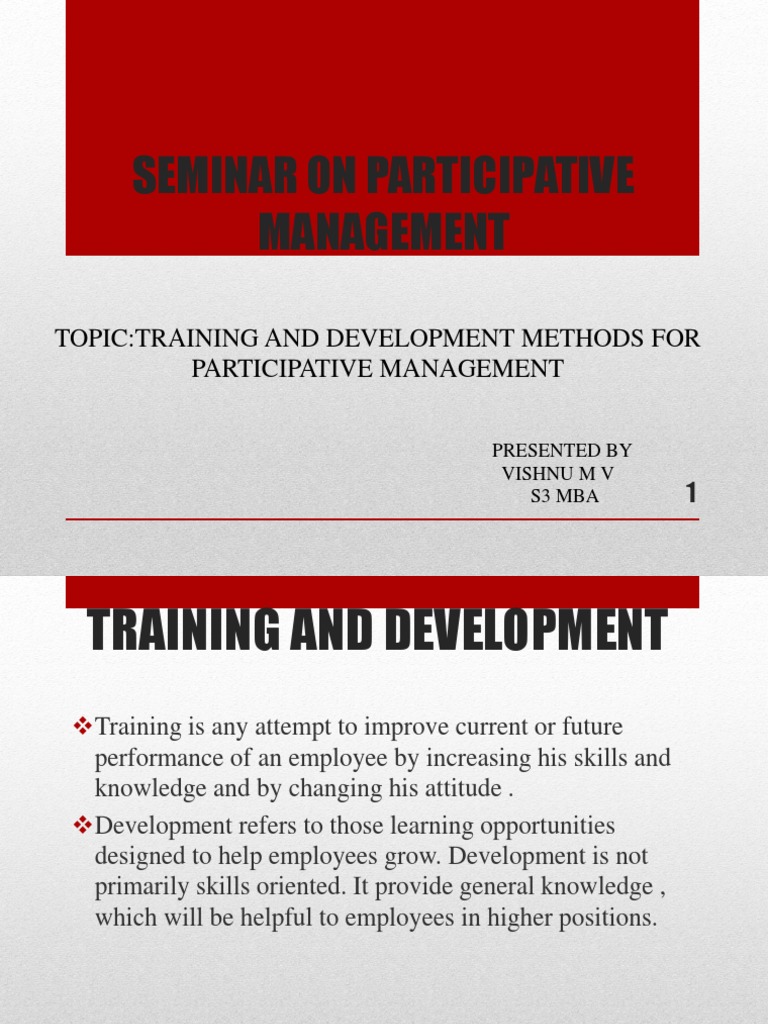 SEMINAR ON PARTICIPATIVE MANAGEMENT

TOPIC:TRAINING AND DEVELOPMENT METHODS FOR PARTICIPATIVE MANAGEMENT

PRESENTED BY
VISHNU M V
S3 MBA

1

TRAINING AND DEVELOPMENT

❖Training is any attempt to improve current or future performance of an employee by increasing his skills and knowledge and by changing his attitude .

❖Development refers to those learning opportunities designed to help employees grow. Development is not primarily skills oriented. It provide general knowledge , which will be helpful to employees in higher positions.